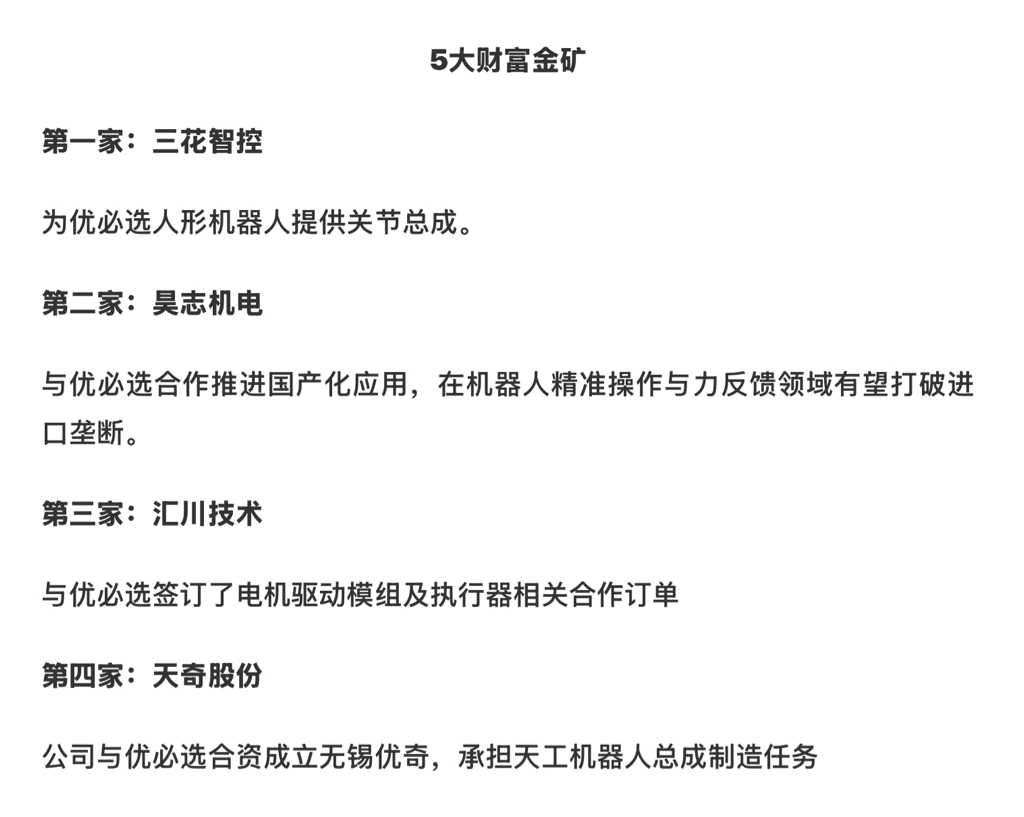 5大财富金矿

第一家：三花智控

为优必选人形机器人提供关节总成。

第二家：昊志机电

与优必选合作推进国产化应用，在机器人精准操作与力反馈领域有望打破进口垄断。

第三家：汇川技术

与优必选签订了电机驱动模组及执行器相关合作订单

第四家：天奇股份

公司与优必选合资成立无锡优奇，承担天工机器人总成制造任务